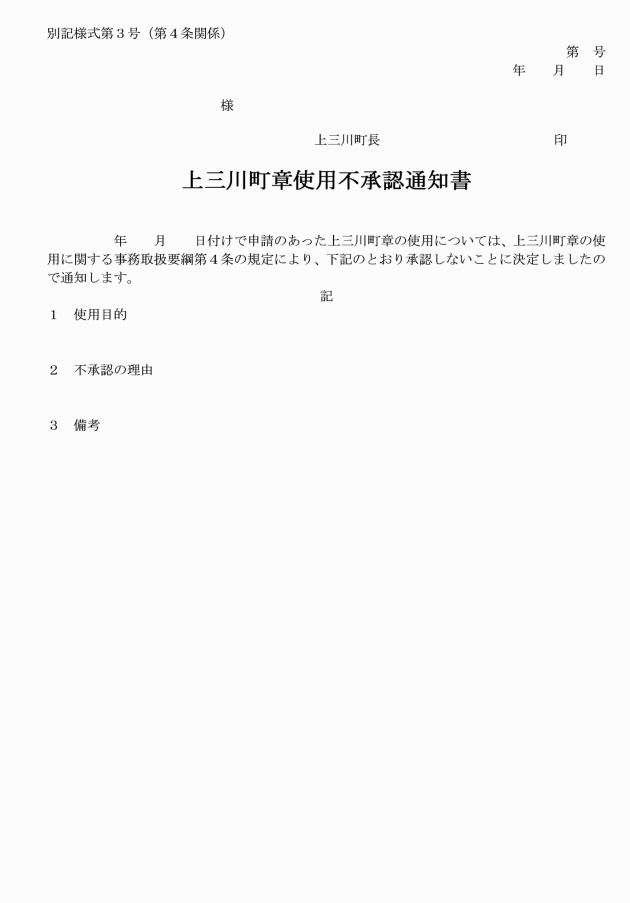 別記様式第３号（第４条関係）

第　号
年　月　日

様

上三川町長　　　　　　　印

上三川町章使用不承認通知書

年　月　日付けで申請のあった上三川町章の使用については、上三川町章の使用に関する事務取扱要綱第４条の規定により、下記のとおり承認しないことに決定しましたので通知します。

記

１　使用目的

２　不承認の理由

３　備考